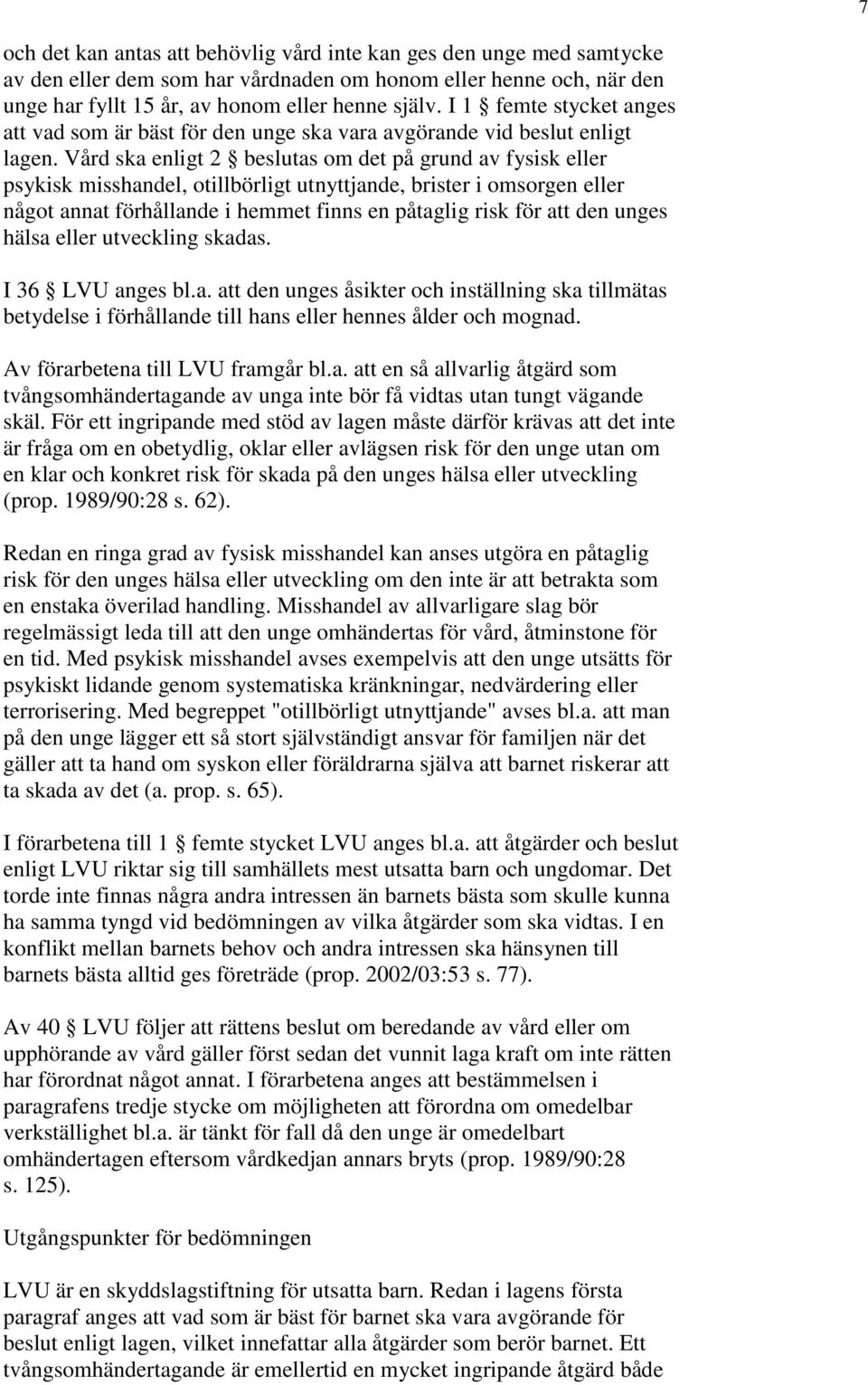 7

och det kan antas att behövlig vård inte kan ges den unge med samtycke av den eller dem som har vårdnaden om honom eller henne och, när den unge har fyllt 15 år, av honom eller henne själv. I 1 § femte stycket anges att vad som är bäst för den unge ska vara avgörande vid beslut enligt lagen. Vård ska enligt 2 § beslutas om det på grund av fysisk eller psykisk misshandel, otillbörligt utnyttjande, brister i omsorgen eller något annat förhållande i hemmet finns en påtaglig risk för att den unges hälsa eller utveckling skadas.

I 36 § LVU anges bl.a. att den unges åsikter och inställning ska tillmätas betydelse i förhållande till hans eller hennes ålder och mognad.

Av förarbetena till LVU framgår bl.a. att en så allvarlig åtgärd som tvångsomhändertagande av unga inte bör få vidtas utan tungt vägande skäl. För ett ingripande med stöd av lagen måste därför krävas att det inte är fråga om en obetydlig, oklar eller avlägsen risk för den unge utan om en klar och konkret risk för skada på den unges hälsa eller utveckling (prop. 1989/90:28 s. 62).

Redan en ringa grad av fysisk misshandel kan anses utgöra en påtaglig risk för den unges hälsa eller utveckling om den inte är att betrakta som en enstaka överilad handling. Misshandel av allvarligare slag bör regelmässigt leda till att den unge omhändertas för vård, åtminstone för en tid. Med psykisk misshandel avses exempelvis att den unge utsätts för psykiskt lidande genom systematiska kränkningar, nedvärdering eller terrorisering. Med begreppet "otillbörligt utnyttjande" avses bl.a. att man på den unge lägger ett så stort självständigt ansvar för familjen när det gäller att ta hand om syskon eller föräldrarna själva att barnet riskerar att ta skada av det (a. prop. s. 65).

I förarbetena till 1 § femte stycket LVU anges bl.a. att åtgärder och beslut enligt LVU riktar sig till samhällets mest utsatta barn och ungdomar. Det torde inte finnas några andra intressen än barnets bästa som skulle kunna ha samma tyngd vid bedömningen av vilka åtgärder som ska vidtas. I en konflikt mellan barnets behov och andra intressen ska hänsynen till barnets bästa alltid ges företräde (prop. 2002/03:53 s. 77).

Av 40 § LVU följer att rättens beslut om beredande av vård eller om upphörande av vård gäller först sedan det vunnit laga kraft om inte rätten har förordnat något annat. I förarbetena anges att bestämmelsen i paragrafens tredje stycke om möjligheten att förordna om omedelbar verkställighet bl.a. är tänkt för fall då den unge är omedelbart omhändertagen eftersom vårdkedjan annars bryts (prop. 1989/90:28 s. 125).

Utgångspunkter för bedömningen

LVU är en skyddslagstiftning för utsatta barn. Redan i lagens första paragraf anges att vad som är bäst för barnet ska vara avgörande för beslut enligt lagen, vilket innefattar alla åtgärder som berör barnet. Ett tvångsomhändertagande är emellertid en mycket ingripande åtgärd både